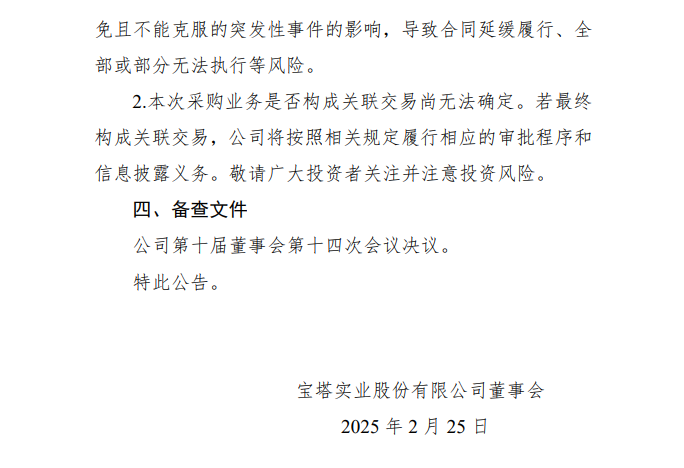 免且不能克服的突发性事件的影响，导致合同延缓履行、全部或部分无法执行等风险。

2.本次采购业务是否构成关联交易尚无法确定。若最终构成关联交易，公司将按照相关规定履行相应的审批程序和信息披露义务。敬请广大投资者关注并注意投资风险。

四、备查文件

公司第十届董事会第十四次会议决议。

特此公告。

宝塔实业股份有限公司董事会

2025 年 2 月 25 日